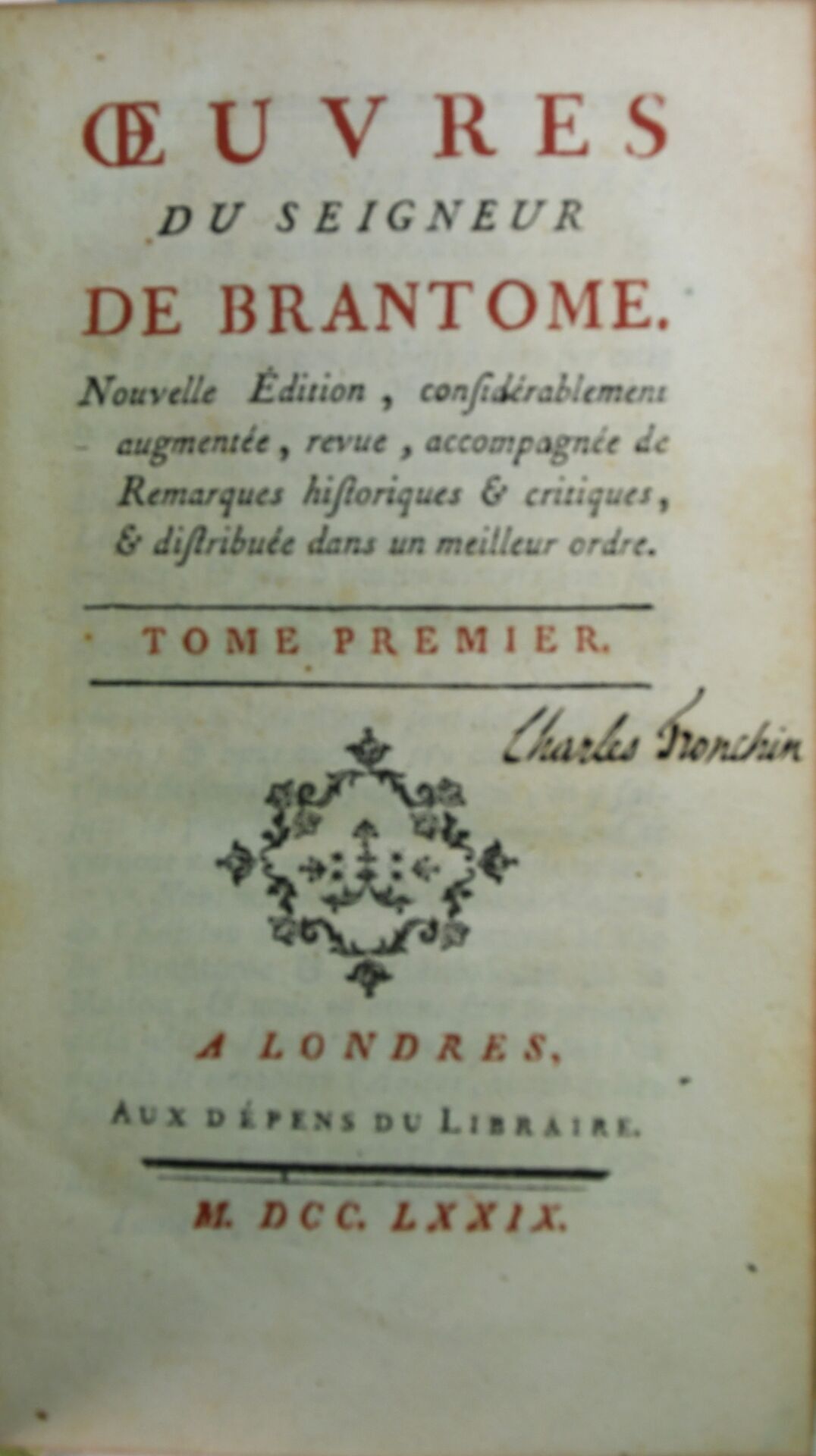 ŒUVRES
DU SEIGNEUR
DE BRANTOME.

Nouvelle Édition, considérablement augmentée, revue, accompagnée de Remarques historiques & critiques, & distribuée dans un meilleur ordre.

TOME PREMIER.

Charles Tronchin

A LONDRES,
AUX DÉPENS DU LIBRAIRE.

M. DCC. LXXIX.